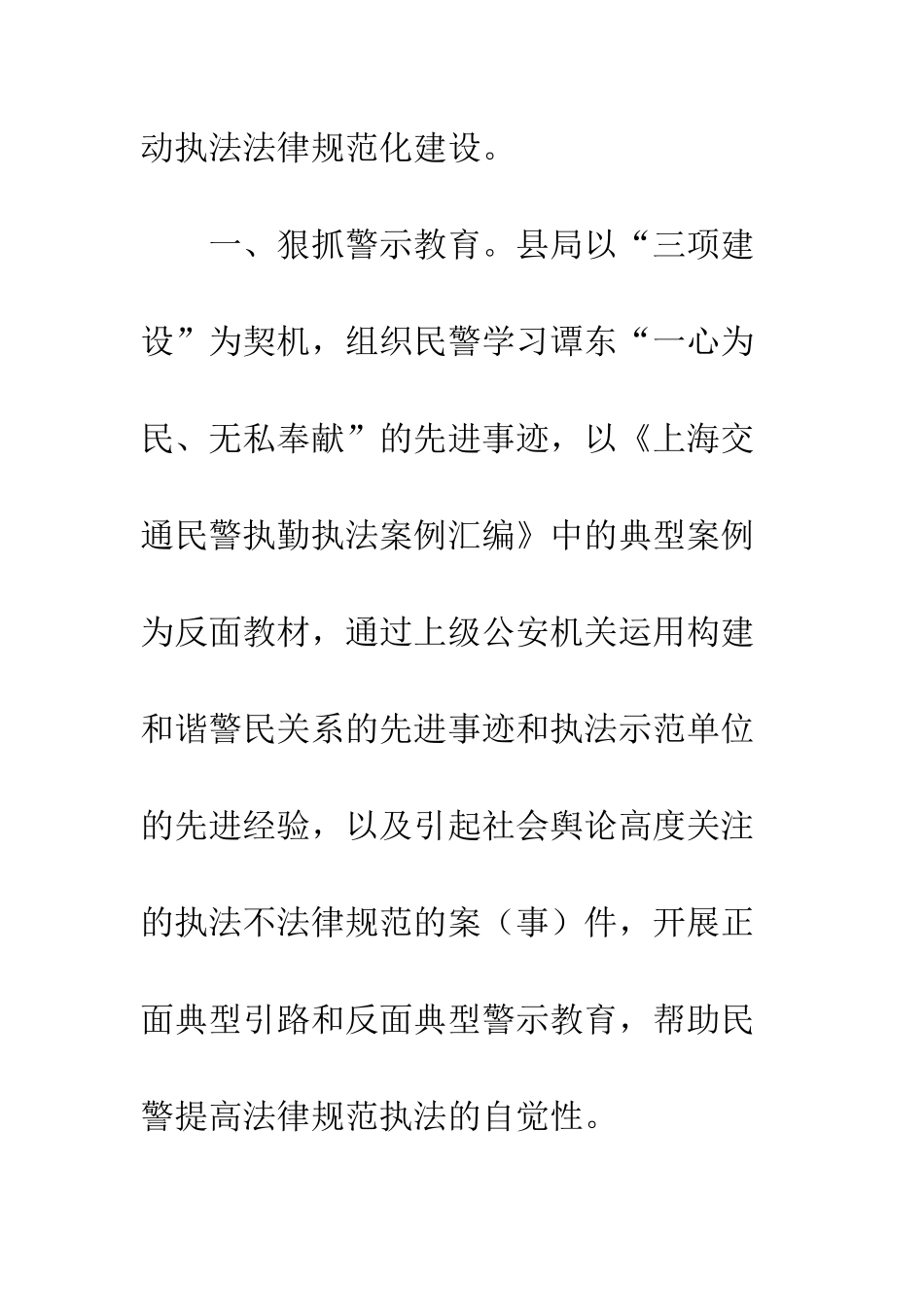 动执法法律规范化建设。

一、狠抓警示教育。县局以“三项建设”为契机，组织民警学习谭东“一心为民、无私奉献”的先进事迹，以《上海交通民警执勤执法案例汇编》中的典型案例为反面教材，通过上级公安机关运用构建和谐警民关系的先进事迹和执法示范单位的先进经验，以及引起社会舆论高度关注的执法不法律规范的案（事）件，开展正面典型引路和反面典型警示教育，帮助民警提高法律规范执法的自觉性。